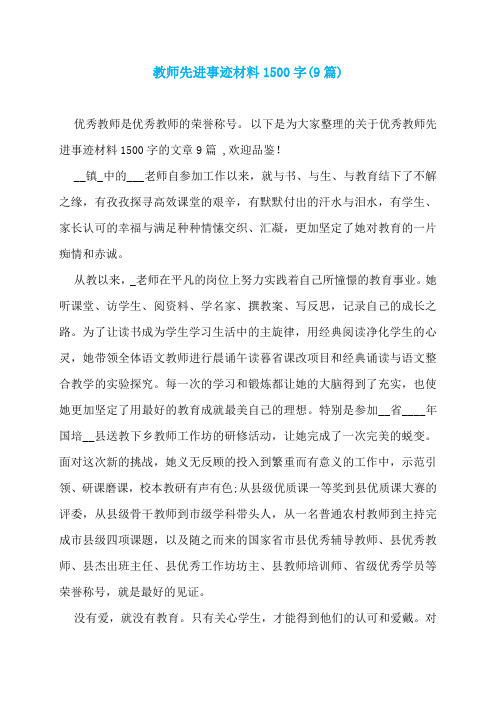 教师先进事迹材料1500字(9篇)

优秀教师是优秀教师的荣誉称号。以下是为大家整理的关于优秀教师先进事迹材料1500字的文章9篇 ,欢迎品鉴!

__镇_中的___老师自参加工作以来，就与书、与生、与教育结下了不解之缘，有孜孜探寻高效课堂的艰辛，有默默付出的汗水与泪水，有学生、家长认可的幸福与满足种种情愫交织、汇凝，更加坚定了她对教育的一片痴情和赤诚。

从教以来，_老师在平凡的岗位上努力实践着自己所憧憬的教育事业。她听课堂、访学生、阅资料、学名家、撰教案、写反思，记录自己的成长之路。为了让读书成为学生学习生活中的主旋律，用经典阅读净化学生的心灵，她带领全体语文教师进行晨诵午读暮省课改项目和经典诵读与语文整合教学的实验探究。每一次的学习和锻炼都让她的大脑得到了充实，也使她更加坚定了用最好的教育成就最美自己的理想。特别是参加__省____年国培__县送教下乡教师工作坊的研修活动，让她完成了一次完美的蜕变。面对这次新的挑战，她义无反顾的投入到繁重而有意义的工作中，示范引领、研课磨课，校本教研有声有色;从县级优质课一等奖到县优质课大赛的评委，从县级骨干教师到市级学科带头人，从一名普通农村教师到主持完成市县级四项课题，以及随之而来的国家省市县优秀辅导教师、县优秀教师、县杰出班主任、县优秀工作坊坊主、县教师培训师、省级优秀学员等荣誉称号，就是最好的见证。

没有爱，就没有教育。只有关心学生，才能得到他们的认可和爱戴。对